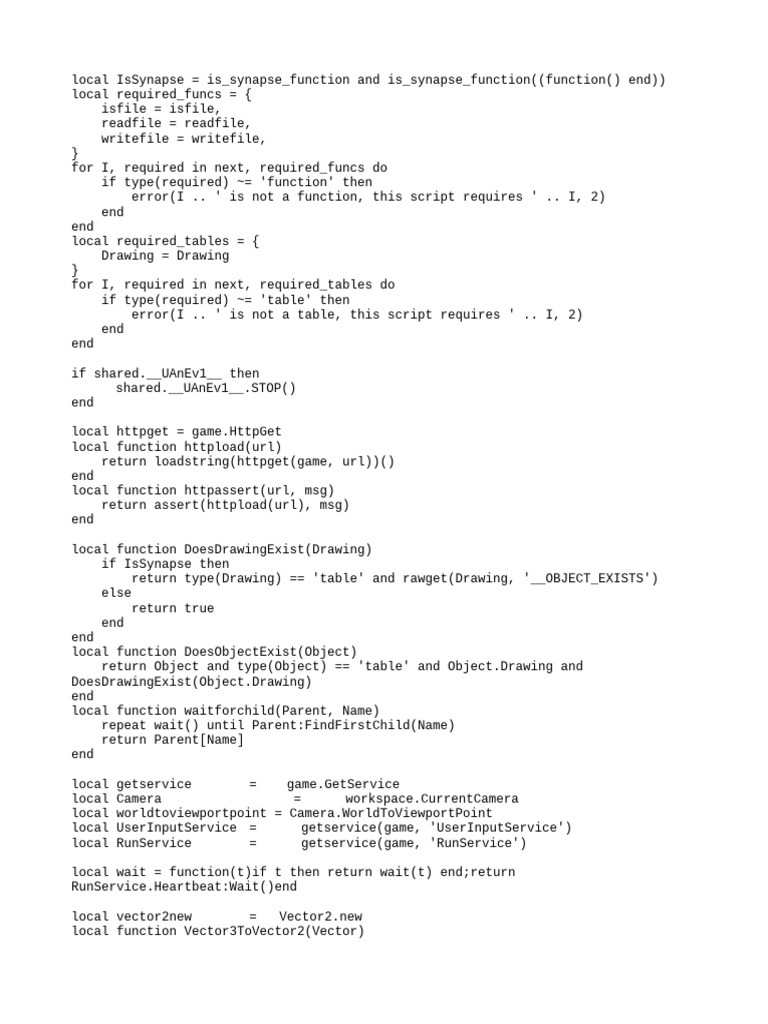 local IsSynapse = is_synapse_function and is_synapse_function((function() end))
local required_funcs = {
    isfile = isfile,
    readfile = readfile,
    writefile = writefile,
}
for I, required in next, required_funcs do
    if type(required) ~= 'function' then
        error(I .. ' is not a function, this script requires ' .. I, 2)
    end
end
local required_tables = {
    Drawing = Drawing
}
for I, required in next, required_tables do
    if type(required) ~= 'table' then
        error(I .. ' is not a table, this script requires ' .. I, 2)
    end
end

if shared.__UAnEv1__ then
    shared.__UAnEv1__.STOP()
end

local httpget = game.HttpGet
local function httpload(url)
    return loadstring(httpget(game, url))()
end
local function httpassert(url, msg)
    return assert(httpload(url), msg)
end

local function DoesDrawingExist(Drawing)
    if IsSynapse then
        return type(Drawing) == 'table' and rawget(Drawing, '__OBJECT_EXISTS')
    else
        return true
    end
end
local function DoesObjectExist(Object)
    return Object and type(Object) == 'table' and Object.Drawing and DoesDrawingExist(Object.Drawing)
end
local function waitforchild(Parent, Name)
    repeat wait() until Parent:FindFirstChild(Name)
    return Parent[Name]
end

local getservice = game.GetService
local Camera = workspace.CurrentCamera
local worldtoviewportpoint = Camera.WorldToViewportPoint
local UserInputService = getservice(game, 'UserInputService')
local RunService = getservice(game, 'RunService')

local wait = function(t)if t then return wait(t) end;return RunService.Heartbeat:Wait()end

local vector2new = Vector2.new
local function Vector3ToVector2(Vector)